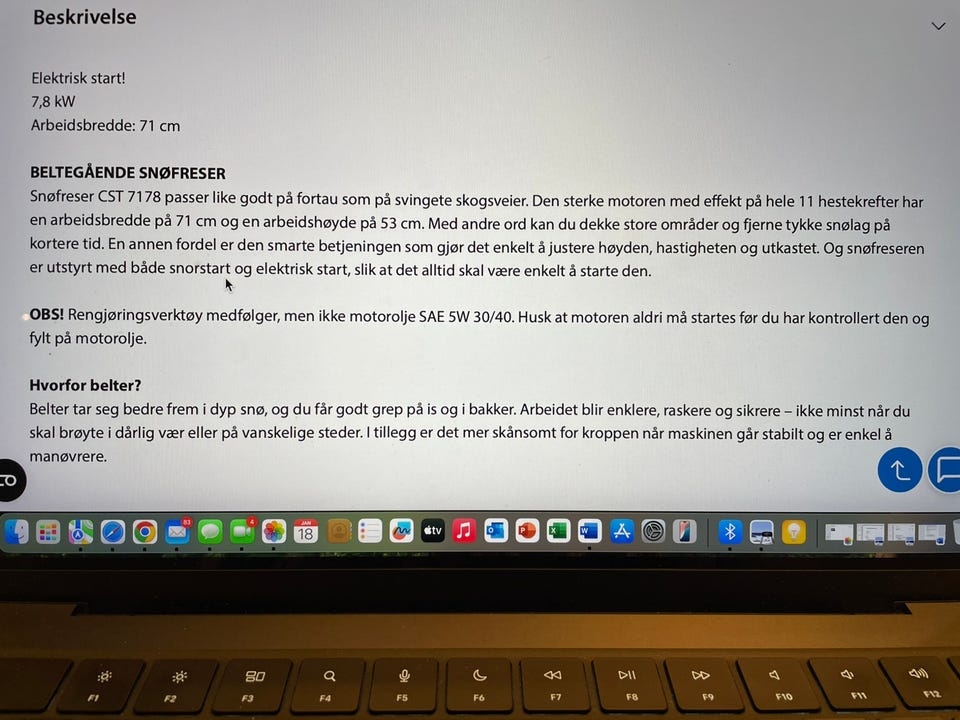 Beskrivelse

Elektrisk start!
7,8 kW
Arbeidsbredde: 71 cm

BELTEGÅENDE SNØFRESER
Snøfreser CST 7178 passer like godt på fortau som på svingete skogsveier. Den sterke motoren med effekt på hele 11 hestekrefter har en arbeidsbredde på 71 cm og en arbeidshøyde på 53 cm. Med andre ord kan du dekke store områder og fjerne tykke snølag på kortere tid. En annen fordel er den smarte betjeningen som gjør det enkelt å justere høyden, hastigheten og utkastet. Og snøfreseren er utstyrt med både snorstart og elektrisk start, slik at det alltid skal være enkelt å starte den.

OBS! Rengjøringsverktøy medfølger, men ikke motorolje SAE 5W 30/40. Husk at motoren aldri må startes før du har kontrollert den og fylt på motorolje.

Hvorfor belter?
Belter tar seg bedre frem i dyp snø, og du får godt grep på is og i bakker. Arbeidet blir enklere, raskere og sikrere – ikke minst når du skal brøyte i dårlig vær eller på vanskelige steder. I tillegg er det mer skånsomt for kroppen når maskinen går stabilt og er enkel å manøvrere.

83 4 JAN 18 tv

F1 F2 F3 F4 F5 F6 F7 F8 F9 F10 F11 F12